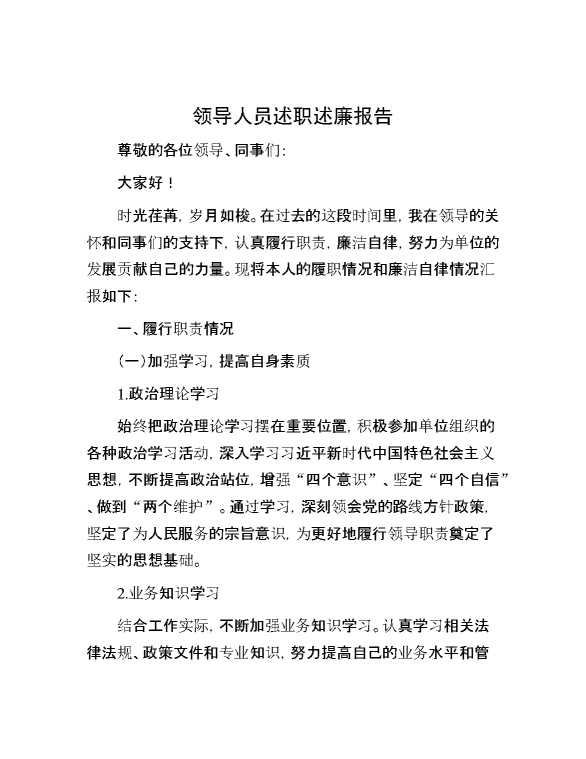 领导人员述职述廉报告

尊敬的各位领导、同事们:

大家好！

时光荏苒，岁月如梭。在过去的这段时间里，我在领导的关怀和同事们的支持下，认真履行职责，廉洁自律，努力为单位的发展贡献自己的力量。现将本人的履职情况和廉洁自律情况汇报如下:

一、履行职责情况

(一)加强学习，提高自身素质

1.政治理论学习

始终把政治理论学习摆在重要位置，积极参加单位组织的各种政治学习活动，深入学习习近平新时代中国特色社会主义思想，不断提高政治站位，增强“四个意识”、坚定“四个自信”、做到“两个维护”。通过学习，深刻领会党的路线方针政策，坚定了为人民服务的宗旨意识，为更好地履行领导职责奠定了坚实的思想基础。

2.业务知识学习

结合工作实际，不断加强业务知识学习。认真学习相关法律法规、政策文件和专业知识，努力提高自己的业务水平和管